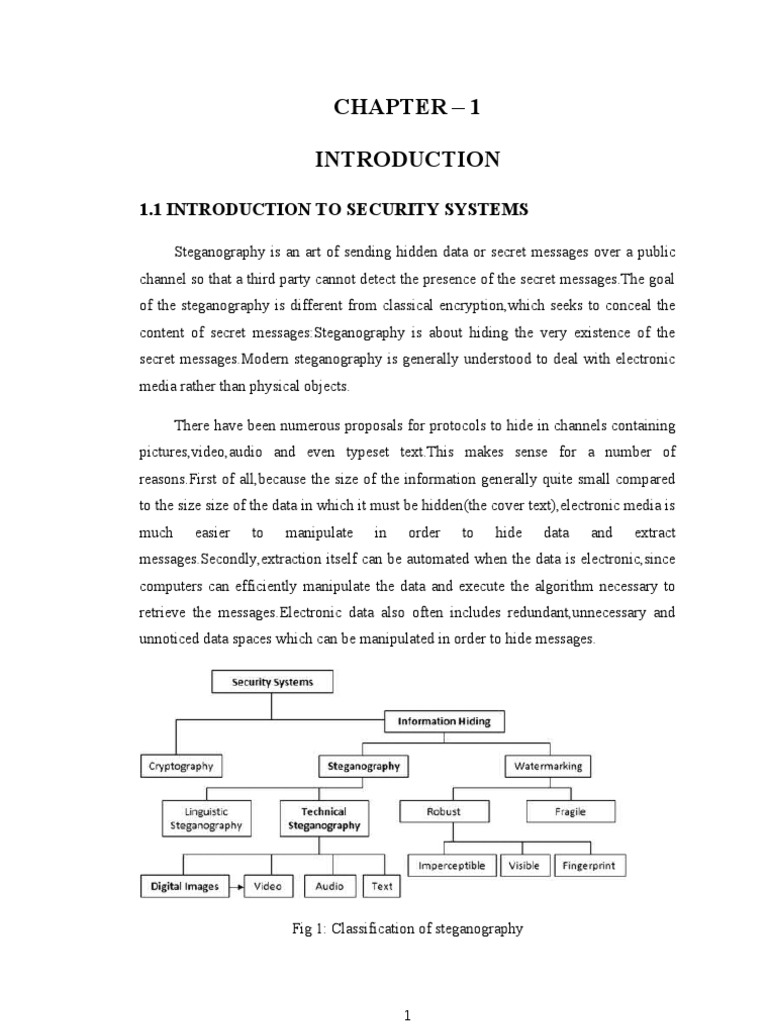 CHAPTER – 1

INTRODUCTION

1.1 INTRODUCTION TO SECURITY SYSTEMS

Steganography is an art of sending hidden data or secret messages over a public channel so that a third party cannot detect the presence of the secret messages.The goal of the steganography is different from classical encryption,which seeks to conceal the content of secret messages.Steganography is about hiding the very existence of the secret messages.Modern steganography is generally understood to deal with electronic media rather than physical objects.

There have been numerous proposals for protocols to hide in channels containing pictures,video,audio and even typeset text.This makes sense for a number of reasons.First of all,because the size of the information generally quite small compared to the size size of the data in which it must be hidden(the cover text),electronic media is much easier to manipulate in order to hide data and extract messages.Secondly,extraction itself can be automated when the data is electronic,since computers can efficiently manipulate the data and execute the algorithm necessary to retrieve the messages.Electronic data also often includes redundant,unnecessary and unnoticed data spaces which can be manipulated in order to hide messages.

Security Systems
Information Hiding
Cryptography
Steganography
Watermarking
Linguistic Steganography
Technical Steganography
Robust
Fragile
Imperceptible
Visible
Fingerprint
Digital Images
Video
Audio
Text

Fig 1: Classification of steganography

1